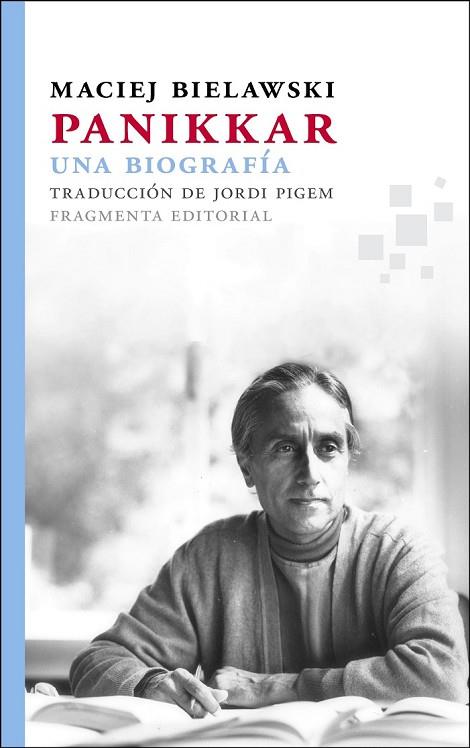 MACIEJ BIELAWSKI
PANIKKAR
UNA BIOGRAFÍA
TRADUCCIÓN DE JORDI PIGEM
FRAGMENTA EDITORIAL